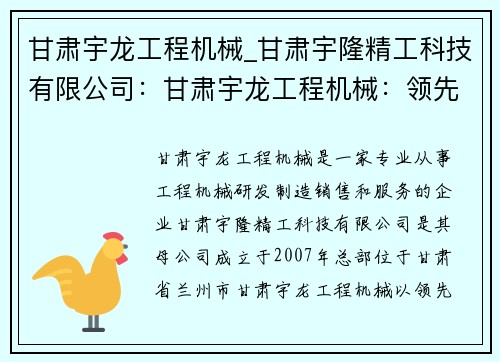 甘肃宇龙工程机械_甘肃宇隆精工科技有限公司：甘肃宇龙工程机械：领先

甘肃宇龙工程机械是一家专业从事工程机械研发制造销售和服务的企业甘肃宇隆精工科技有限公司是其母公司成立于2007年总部位于甘肃省兰州市甘肃宇龙工程机械以领先